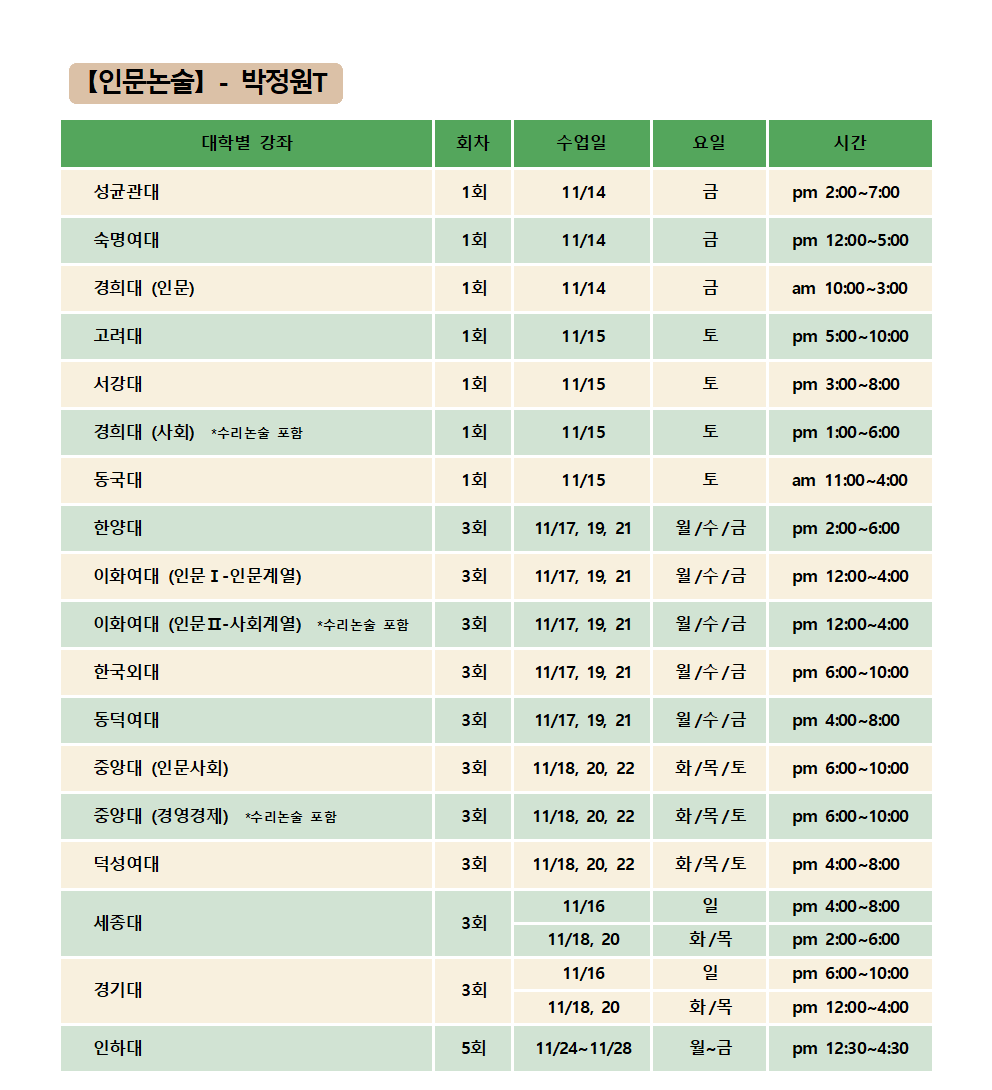 【인문논술】 - 박정원T

| 대학별 강좌 | 회차 | 수업일 | 요일 | 시간 |
|---|---|---|---|---|
| 성균관대 | 1회 | 11/14 | 금 | pm 2:00~7:00 |
| 숙명여대 | 1회 | 11/14 | 금 | pm 12:00~5:00 |
| 경희대 (인문) | 1회 | 11/14 | 금 | am 10:00~3:00 |
| 고려대 | 1회 | 11/15 | 토 | pm 5:00~10:00 |
| 서강대 | 1회 | 11/15 | 토 | pm 3:00~8:00 |
| 경희대 (사회) *수리논술 포함 | 1회 | 11/15 | 토 | pm 1:00~6:00 |
| 동국대 | 1회 | 11/15 | 토 | am 11:00~4:00 |
| 한양대 | 3회 | 11/17, 19, 21 | 월/수/금 | pm 2:00~6:00 |
| 이화여대 (인문Ⅰ-인문계열) | 3회 | 11/17, 19, 21 | 월/수/금 | pm 12:00~4:00 |
| 이화여대 (인문Ⅱ-사회계열) *수리논술 포함 | 3회 | 11/17, 19, 21 | 월/수/금 | pm 12:00~4:00 |
| 한국외대 | 3회 | 11/17, 19, 21 | 월/수/금 | pm 6:00~10:00 |
| 동덕여대 | 3회 | 11/17, 19, 21 | 월/수/금 | pm 4:00~8:00 |
| 중앙대 (인문사회) | 3회 | 11/18, 20, 22 | 화/목/토 | pm 6:00~10:00 |
| 중앙대 (경영경제) *수리논술 포함 | 3회 | 11/18, 20, 22 | 화/목/토 | pm 6:00~10:00 |
| 덕성여대 | 3회 | 11/18, 20, 22 | 화/목/토 | pm 4:00~8:00 |
| 세종대 | 3회 | 11/16 | 일 | pm 4:00~8:00 |
| | | 11/18, 20 | 화/목 | pm 2:00~6:00 |
| 경기대 | 3회 | 11/16 | 일 | pm 6:00~10:00 |
| | | 11/18, 20 | 화/목 | pm 12:00~4:00 |
| 인하대 | 5회 | 11/24~11/28 | 월~금 | pm 12:30~4:30 |